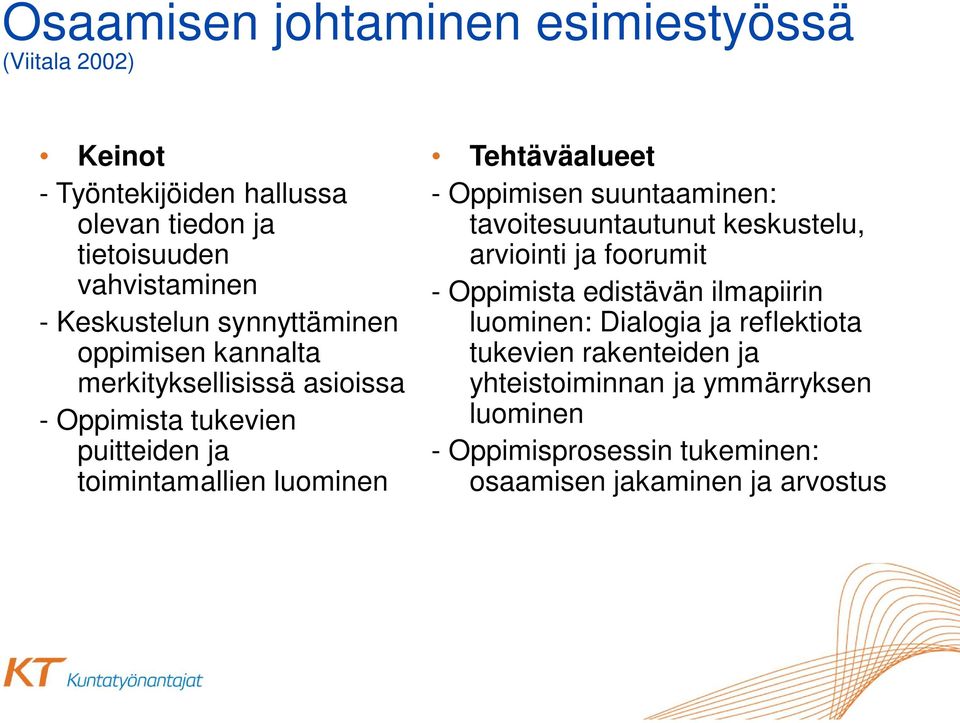 Osaamisen johtaminen esimiestyössä
(Viitala 2002)

• Keinot
- Työntekijöiden hallussa olevan tiedon ja tietoisuuden vahvistaminen
- Keskustelun synnyttäminen oppimisen kannalta merkityksellisissä asioissa
- Oppimista tukevien puitteiden ja toimintamallien luominen

• Tehtäväalueet
- Oppimisen suuntaaminen: tavoitesuuntautunut keskustelu, arviointi ja foorumit
- Oppimista edistävän ilmapiirin luominen: Dialogia ja reflektiota tukevien rakenteiden ja yhteistoiminnan ja ymmärryksen luominen
- Oppimisprosessin tukeminen: osaamisen jakaminen ja arvostus

KT Kuntatyönantajat